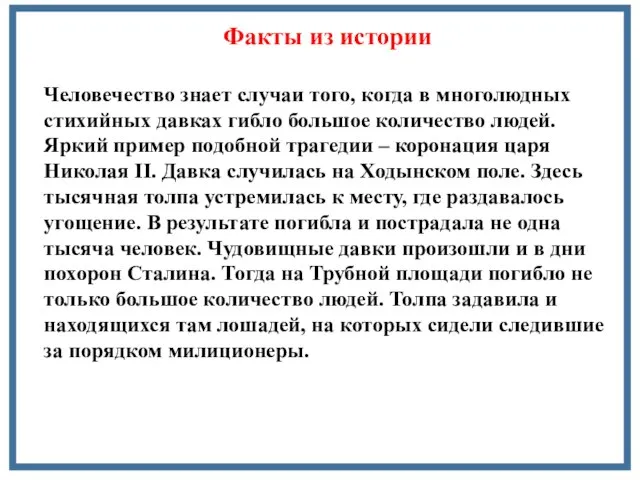 Факты из истории

Человечество знает случаи того, когда в многолюдных стихийных давках гибло большое количество людей. Яркий пример подобной трагедии – коронация царя Николая II. Давка случилась на Ходынском поле. Здесь тысячная толпа устремилась к месту, где раздавалось угощение. В результате погибла и пострадала не одна тысяча человек. Чудовищные давки произошли и в дни похорон Сталина. Тогда на Трубной площади погибло не только большое количество людей. Толпа задавила и находящихся там лошадей, на которых сидели следившие за порядком милиционеры.